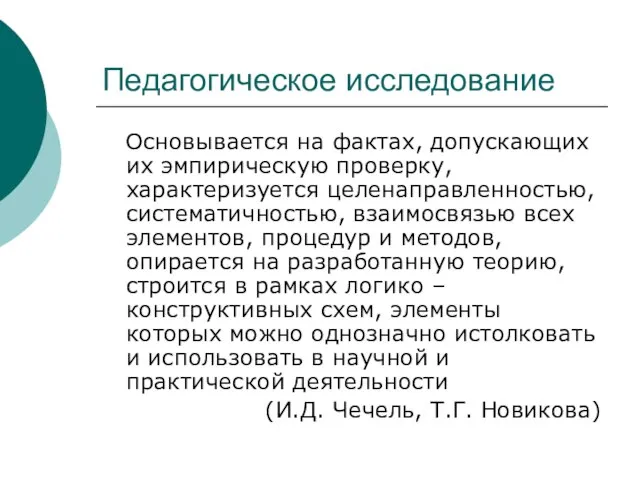 Педагогическое исследование

Основывается на фактах, допускающих их эмпирическую проверку, характеризуется целенаправленностью, систематичностью, взаимосвязью всех элементов, процедур и методов, опирается на разработанную теорию, строится в рамках логико – конструктивных схем, элементы которых можно однозначно истолковать и использовать в научной и практической деятельности

(И.Д. Чечель, Т.Г. Новикова)